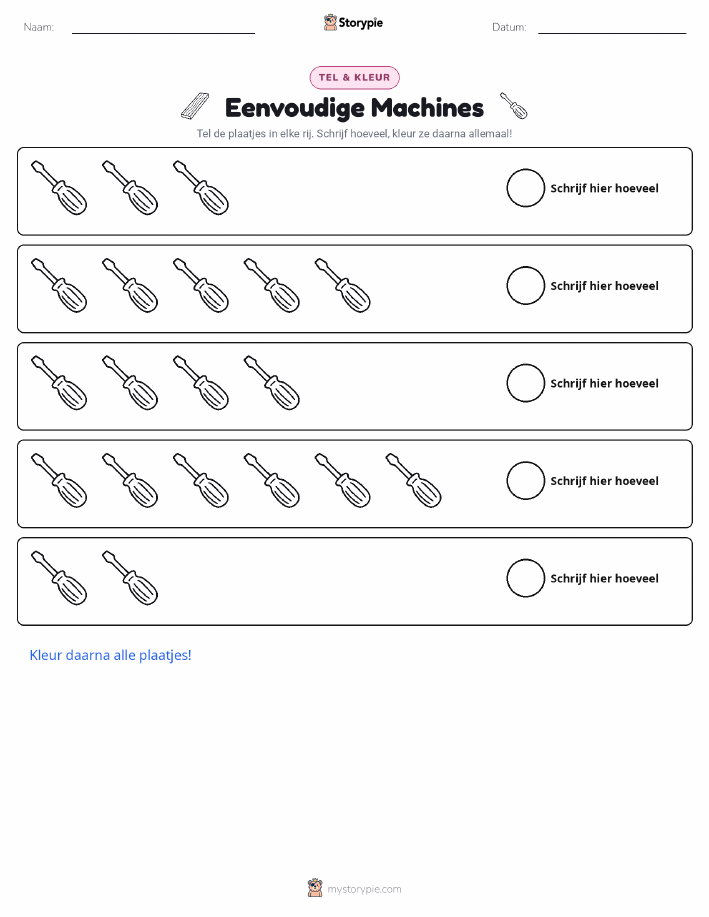 Naam:

Storypie

Datum:

TEL & KLEUR

Eenvoudige Machines

Tel de plaatjes in elke rij. Schrijf hoeveel, kleur ze daarna allemaal!

Schrijf hier hoeveel

Schrijf hier hoeveel

Schrijf hier hoeveel

Schrijf hier hoeveel

Schrijf hier hoeveel

Kleur daarna alle plaatjes!

mystorypie.com